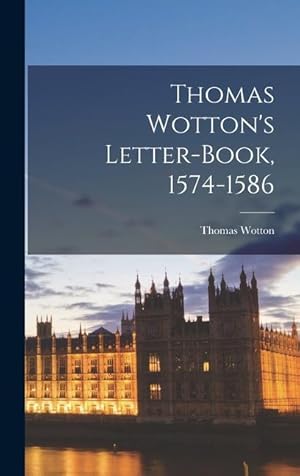 Thomas Wotton's Letter-Book, 1574-1586

Thomas Wotton